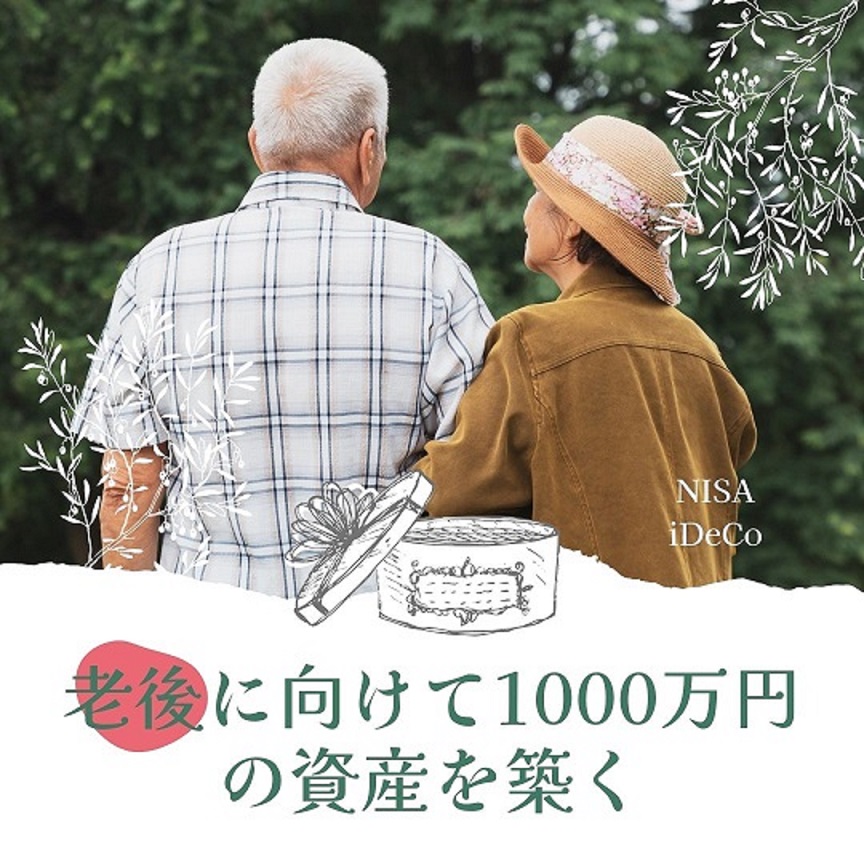 NISA
iDeCo

老後に向けて1000万円の資産を築く